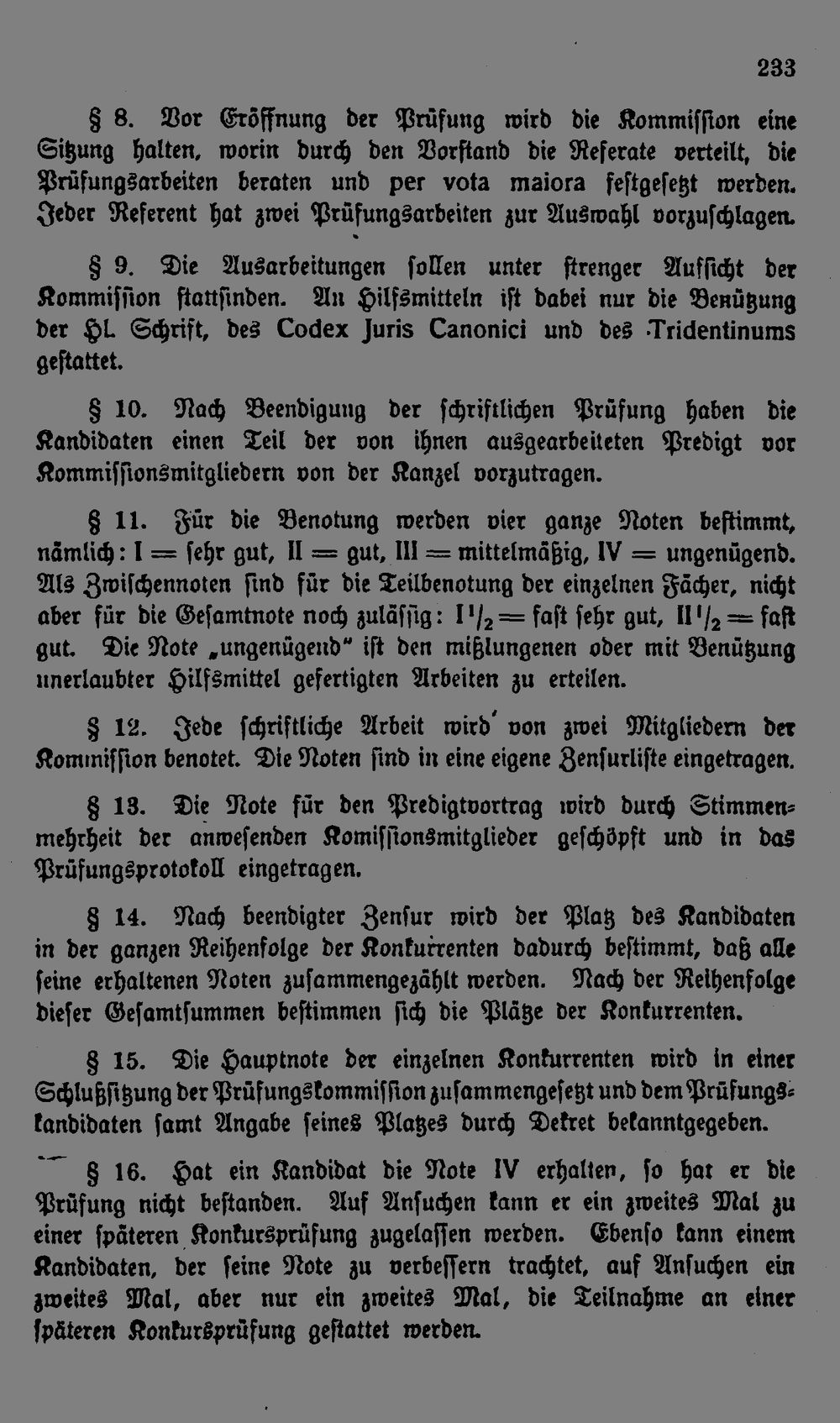 233

§ 8. Vor Eröffnung der Prüfung wird die Kommission eine Sitzung halten, worin durch den Vorstand die Referate verteilt, die Prüfungsarbeiten beraten und per vota maiora festgesetzt werden. Jeder Referent hat zwei Prüfungsarbeiten zur Auswahl vorzuschlagen.

§ 9. Die Ausarbeitungen sollen unter strenger Aufsicht der Kommission stattfinden. An Hilfsmitteln ist dabei nur die Benützung der Hl. Schrift, des Codex Juris Canonici und des Tridentinums gestattet.

§ 10. Nach Beendigung der schriftlichen Prüfung haben die Kandidaten einen Teil der von ihnen ausgearbeiteten Predigt vor Kommissionsmitgliedern von der Kanzel vorzutragen.

§ 11. Für die Benotung werden vier ganze Noten bestimmt, nämlich: I = sehr gut, II = gut, III = mittelmäßig, IV = ungenügend. Als Zwischennoten sind für die Teilbenotung der einzelnen Fächer, nicht aber für die Gesamtnote noch zulässig: $I^1/_2$ = fast sehr gut, $II^1/_2$ = fast gut. Die Note „ungenügend" ist den mißlungenen oder mit Benützung unerlaubter Hilfsmittel gefertigten Arbeiten zu erteilen.

§ 12. Jede schriftliche Arbeit wird von zwei Mitgliedern der Kommission benotet. Die Noten sind in eine eigene Zensurliste eingetragen.

§ 13. Die Note für den Predigtvortrag wird durch Stimmenmehrheit der anwesenden Komissionsmitglieder geschöpft und in das Prüfungsprotokoll eingetragen.

§ 14. Nach beendigter Zensur wird der Platz des Kandidaten in der ganzen Reihenfolge der Konkurrenten dadurch bestimmt, daß alle seine erhaltenen Noten zusammengezählt werden. Nach der Reihenfolge dieser Gesamtsummen bestimmen sich die Plätze der Konkurrenten.

§ 15. Die Hauptnote der einzelnen Konkurrenten wird in einer Schlußsitzung der Prüfungskommission zusammengesetzt und dem Prüfungskandidaten samt Angabe seines Platzes durch Dekret bekanntgegeben.

§ 16. Hat ein Kandidat die Note IV erhalten, so hat er die Prüfung nicht bestanden. Auf Ansuchen kann er ein zweites Mal zu einer späteren Konkursprüfung zugelassen werden. Ebenso kann einem Kandidaten, der seine Note zu verbessern trachtet, auf Ansuchen ein zweites Mal, aber nur ein zweites Mal, die Teilnahme an einer späteren Konkursprüfung gestattet werden.